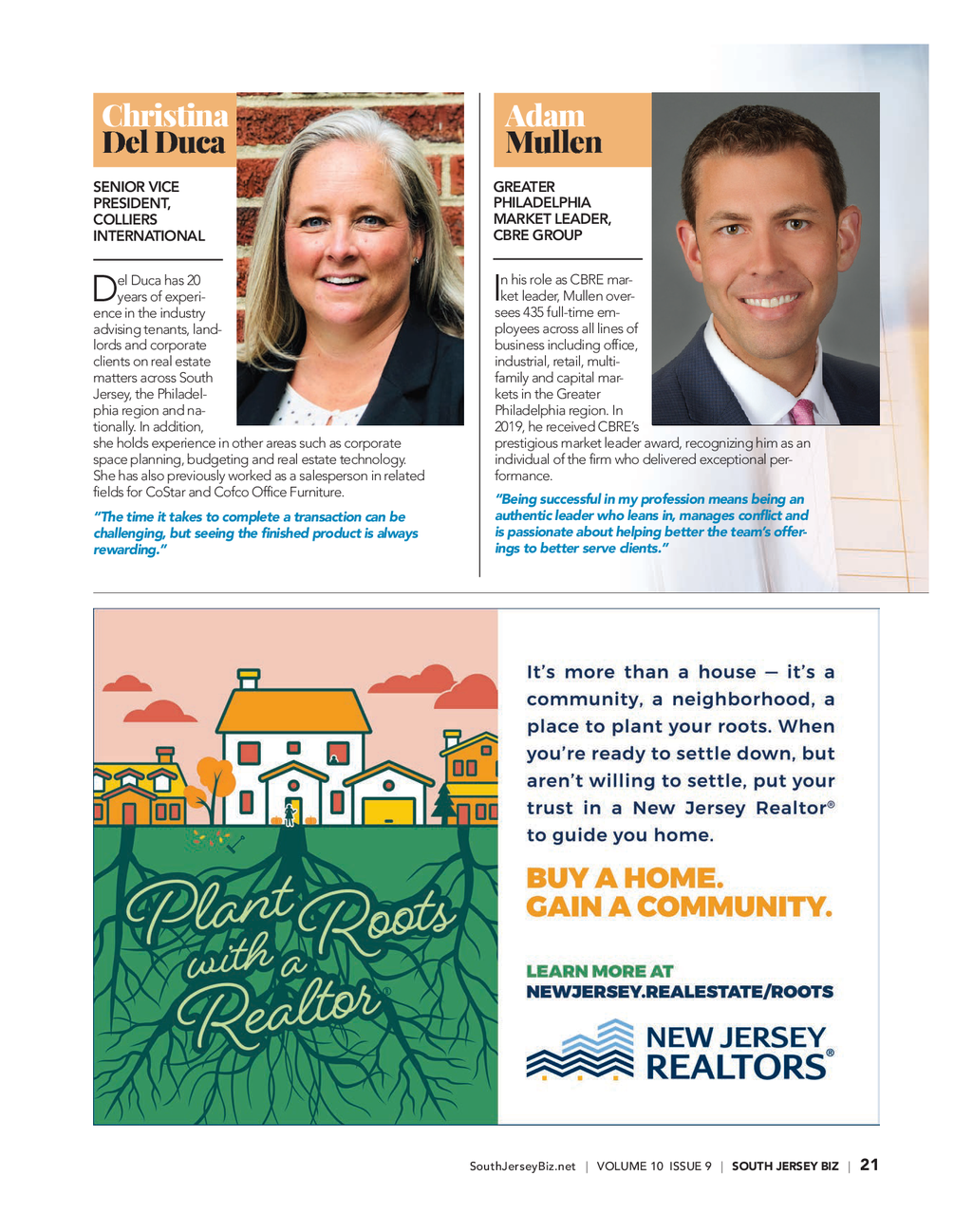 Christina Del Duca

SENIOR VICE PRESIDENT, COLLIERS INTERNATIONAL

Del Duca has 20 years of experience in the industry advising tenants, landlords and corporate clients on real estate matters across South Jersey, the Philadelphia region and nationally. In addition, she holds experience in other areas such as corporate space planning, budgeting and real estate technology. She has also previously worked as a salesperson in related fields for CoStar and Cofco Office Furniture.

"The time it takes to complete a transaction can be challenging, but seeing the finished product is always rewarding."

Adam Mullen

GREATER PHILADELPHIA MARKET LEADER, CBRE GROUP

In his role as CBRE market leader, Mullen oversees 435 full-time employees across all lines of business including office, industrial, retail, multifamily and capital markets in the Greater Philadelphia region. In 2019, he received CBRE's prestigious market leader award, recognizing him as an individual of the firm who delivered exceptional performance.

"Being successful in my profession means being an authentic leader who leans in, manages conflict and is passionate about helping better the team's offerings to better serve clients."

Plant Roots with a Realtor®

It's more than a house — it's a community, a neighborhood, a place to plant your roots. When you're ready to settle down, but aren't willing to settle, put your trust in a New Jersey Realtor® to guide you home.

BUY A HOME. GAIN A COMMUNITY.

LEARN MORE AT NEWJERSEY.REALESTATE/ROOTS

NEW JERSEY REALTORS®

SouthJerseyBiz.net | VOLUME 10 ISSUE 9 | SOUTH JERSEY BIZ | 21